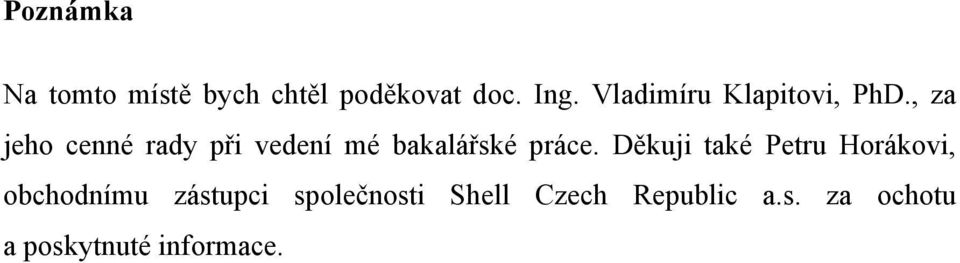 Poznámka

Na tomto místě bych chtěl poděkovat doc. Ing. Vladimíru Klapitovi, PhD., za jeho cenné rady při vedení mé bakalářské práce. Děkuji také Petru Horákovi, obchodnímu zástupci společnosti Shell Czech Republic a.s. za ochotu a poskytnuté informace.